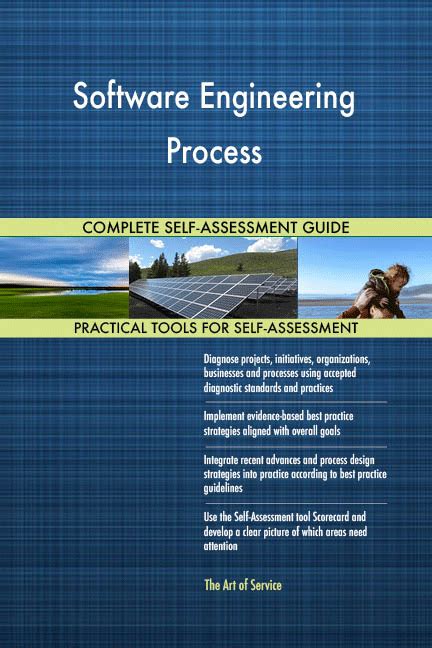 Software Engineering Process

COMPLETE SELF-ASSESSMENT GUIDE

PRACTICAL TOOLS FOR SELF-ASSESSMENT

Diagnose projects, initiatives, organizations, businesses and processes using accepted diagnostic standards and practices

Implement evidence-based best practice strategies aligned with overall goals

Integrate recent advances and process design strategies into practice according to best practice guidelines

Use the Self-Assessment tool Scorecard and develop a clear picture of which areas need attention

The Art of Service